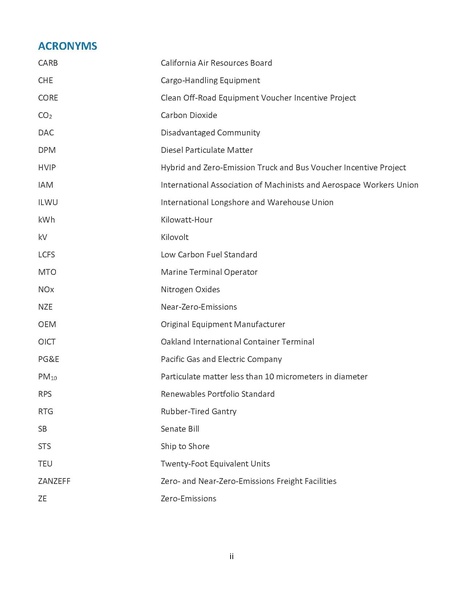 ACRONYMS

| | |
|---|---|
| CARB | California Air Resources Board |
| CHE | Cargo-Handling Equipment |
| CORE | Clean Off-Road Equipment Voucher Incentive Project |
| $CO_2$ | Carbon Dioxide |
| DAC | Disadvantaged Community |
| DPM | Diesel Particulate Matter |
| HVIP | Hybrid and Zero-Emission Truck and Bus Voucher Incentive Project |
| IAM | International Association of Machinists and Aerospace Workers Union |
| ILWU | International Longshore and Warehouse Union |
| kWh | Kilowatt-Hour |
| kV | Kilovolt |
| LCFS | Low Carbon Fuel Standard |
| MTO | Marine Terminal Operator |
| NOx | Nitrogen Oxides |
| NZE | Near-Zero-Emissions |
| OEM | Original Equipment Manufacturer |
| OICT | Oakland International Container Terminal |
| PG&E | Pacific Gas and Electric Company |
| $PM_{10}$ | Particulate matter less than 10 micrometers in diameter |
| RPS | Renewables Portfolio Standard |
| RTG | Rubber-Tired Gantry |
| SB | Senate Bill |
| STS | Ship to Shore |
| TEU | Twenty-Foot Equivalent Units |
| ZANZEFF | Zero- and Near-Zero-Emissions Freight Facilities |
| ZE | Zero-Emissions |

ii